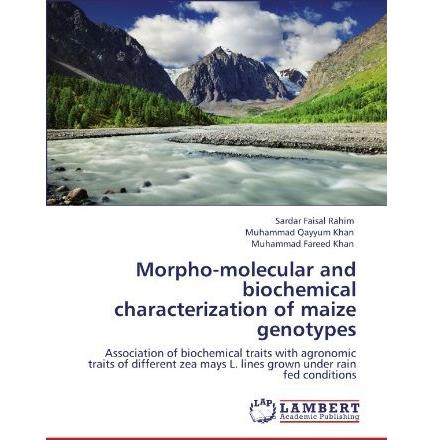 Sardar Faisal Rahim
Muhammad Qayyum Khan
Muhammad Fareed Khan

Morpho-molecular and biochemical characterization of maize genotypes

Association of biochemical traits with agronomic traits of different zea mays L. lines grown under rain fed conditions

LAP LAMBERT Academic Publishing